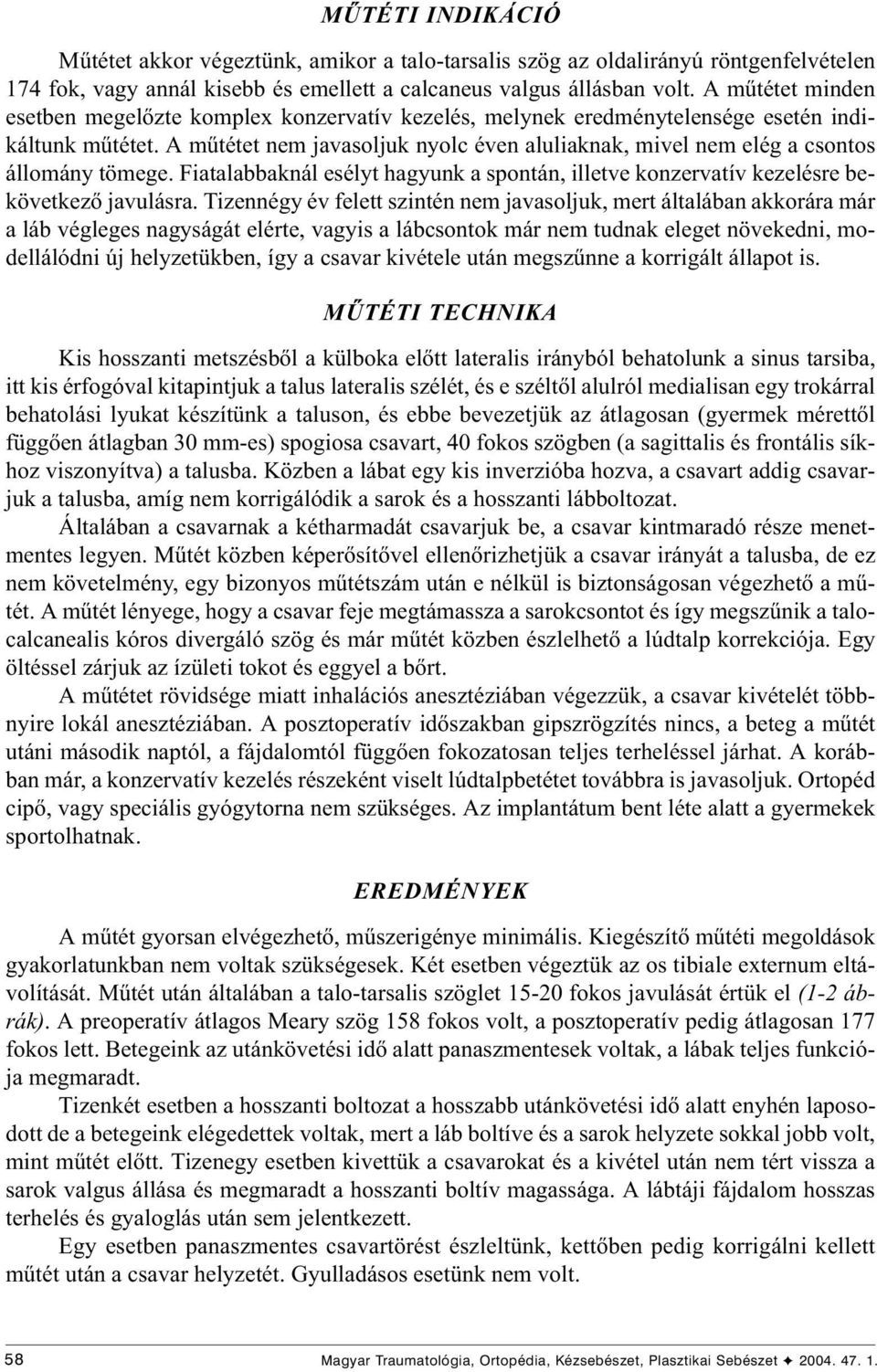 MŰTÉTI INDIKÁCIÓ

Műtétet akkor végeztünk, amikor a talo-tarsalis szög az oldalirányú röntgenfelvételen 174 fok, vagy annál kisebb és emellett a calcaneus valgus állásban volt. A műtétet minden esetben megelőzte komplex konzervatív kezelés, melynek eredménytelensége esetén indikáltunk műtétet. A műtétet nem javasoljuk nyolc éven aluliaknak, mivel nem elég a csontos állomány tömege. Fiatalabbaknál esélyt hagyunk a spontán, illetve konzervatív kezelésre bekövetkező javulásra. Tizennégy év felett szintén nem javasoljuk, mert általában akkorára már a láb végleges nagyságát elérte, vagyis a lábcsontok már nem tudnak eleget növekedni, modellálódni új helyzetükben, így a csavar kivétele után megszűnne a korrigált állapot is.

MŰTÉTI TECHNIKA

Kis hosszanti metszésből a külboka előtt lateralis irányból behatolunk a sinus tarsiba, itt kis érfogóval kitapintjuk a talus lateralis szélét, és e széltől alulról medialisan egy trokárral behatolási lyukat készítünk a taluson, és ebbe bevezetjük az átlagosan (gyermek mérettől függően átlagban 30 mm-es) spogiosa csavart, 40 fokos szögben (a sagittalis és frontális síkhoz viszonyítva) a talusba. Közben a lábat egy kis inverzióba hozva, a csavart addig csavarjuk a talusba, amíg nem korrigálódik a sarok és a hosszanti lábboltozat.

Általában a csavarnak a kétharmadát csavarjuk be, a csavar kintmaradó része menetmentes legyen. Műtét közben képerősítővel ellenőrizhetjük a csavar irányát a talusba, de ez nem követelmény, egy bizonyos műtétszám után e nélkül is biztonságosan végezhető a műtét. A műtét lényege, hogy a csavar feje megtámassza a sarokcsontot és így megszűnik a talocalcanealis kóros divergáló szög és már műtét közben észlelhető a lúdtalp korrekciója. Egy öltéssel zárjuk az ízületi tokot és eggyel a bőrt.

A műtétet rövidsége miatt inhalációs anesztéziában végezzük, a csavar kivételét többnyire lokál anesztéziában. A posztoperatív időszakban gipszrögzítés nincs, a beteg a műtét utáni második naptól, a fájdalomtól függően fokozatosan teljes terheléssel járhat. A korábban már, a konzervatív kezelés részeként viselt lúdtalpbetétet továbbra is javasoljuk. Ortopéd cipő, vagy speciális gyógytorna nem szükséges. Az implantátum bent léte alatt a gyermekek sportolhatnak.

EREDMÉNYEK

A műtét gyorsan elvégezhető, műszerigénye minimális. Kiegészítő műtéti megoldások gyakorlatunkban nem voltak szükségesek. Két esetben végeztük az os tibiale externum eltávolítását. Műtét után általában a talo-tarsalis szöglet 15-20 fokos javulását értük el (1-2 ábrák). A preoperatív átlagos Meary szög 158 fokos volt, a posztoperatív pedig átlagosan 177 fokos lett. Betegeink az utánkövetési idő alatt panaszmentesek voltak, a lábak teljes funkciója megmaradt.

Tizenkét esetben a hosszanti boltozat a hosszabb utánkövetési idő alatt enyhén laposodott de a betegeink elégedettek voltak, mert a láb boltíve és a sarok helyzete sokkal jobb volt, mint műtét előtt. Tizenegy esetben kivettük a csavarokat és a kivétel után nem tért vissza a sarok valgus állása és megmaradt a hosszanti boltív magassága. A lábtáji fájdalom hosszas terhelés és gyaloglás után sem jelentkezett.

Egy esetben panaszmentes csavartörést észleltünk, kettőben pedig korrigálni kellett műtét után a csavar helyzetét. Gyulladásos esetünk nem volt.

58 Magyar Traumatológia, Ortopédia, Kézsebészet, Plasztikai Sebészet ✦ 2004. 47. 1.